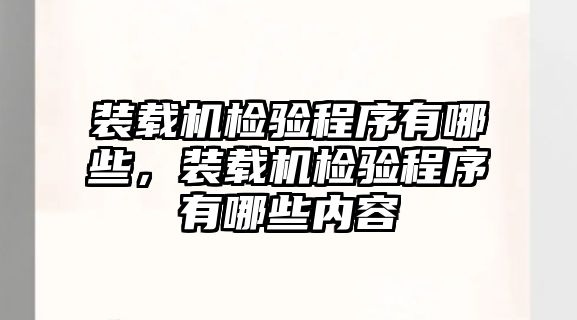 装载机检验程序有哪些，装载机检验程序有哪些内容